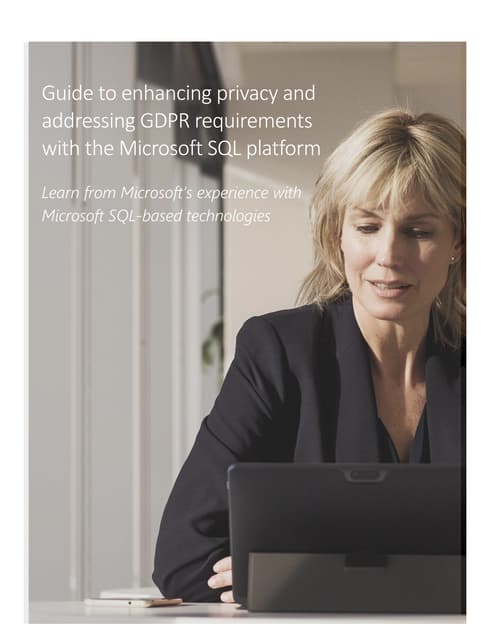 Guide to enhancing privacy and addressing GDPR requirements with the Microsoft SQL platform

Learn from Microsoft's experience with Microsoft SQL-based technologies